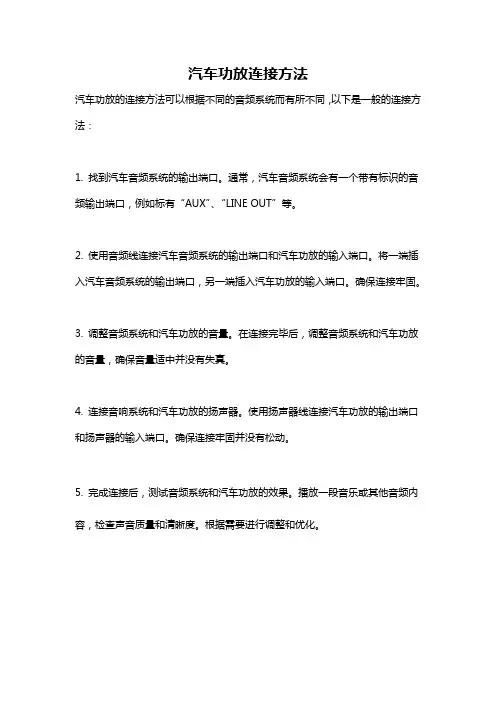 汽车功放连接方法

汽车功放的连接方法可以根据不同的音频系统而有所不同，以下是一般的连接方法：

1. 找到汽车音频系统的输出端口。通常，汽车音频系统会有一个带有标识的音频输出端口，例如标有“AUX”、“LINE OUT”等。

2. 使用音频线连接汽车音频系统的输出端口和汽车功放的输入端口。将一端插入汽车音频系统的输出端口，另一端插入汽车功放的输入端口。确保连接牢固。

3. 调整音频系统和汽车功放的音量。在连接完毕后，调整音频系统和汽车功放的音量，确保音量适中并没有失真。

4. 连接音响系统和汽车功放的扬声器。使用扬声器线连接汽车功放的输出端口和扬声器的输入端口。确保连接牢固并没有松动。

5. 完成连接后，测试音频系统和汽车功放的效果。播放一段音乐或其他音频内容，检查声音质量和清晰度。根据需要进行调整和优化。